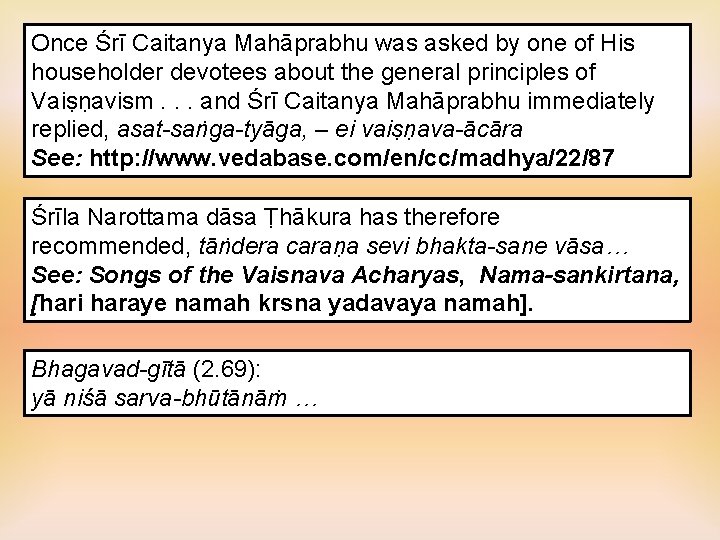 Once Śrī Caitanya Mahāprabhu was asked by one of His householder devotees about the general principles of Vaiṣṇavism . . . and Śrī Caitanya Mahāprabhu immediately replied, asat-saṅga-tyāga, – ei vaiṣṇava-ācāra
See: http://www.vedabase.com/en/cc/madhya/22/87

Śrīla Narottama dāsa Ṭhākura has therefore recommended, tāṅdera caraṇa sevi bhakta-sane vāsa…
See: Songs of the Vaisnava Acharyas, Nama-sankirtana, [hari haraye namah krsna yadavaya namah].

Bhagavad-gītā (2.69):
yā niśā sarva-bhūtānāṁ …